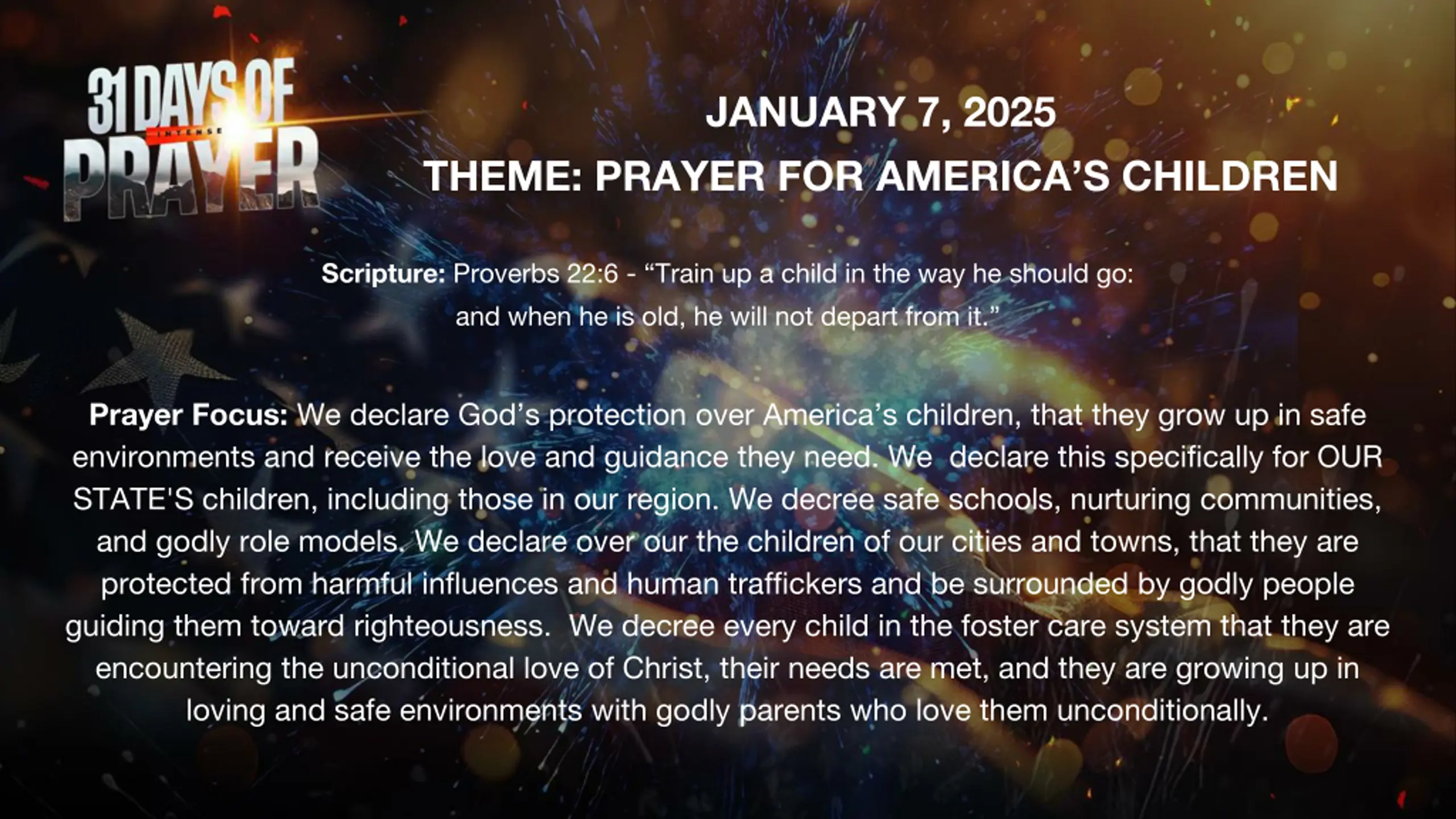 31 DAYS OF
INTENSE
PRAYER

JANUARY 7, 2025
THEME: PRAYER FOR AMERICA'S CHILDREN

Scripture: Proverbs 22:6 - "Train up a child in the way he should go: and when he is old, he will not depart from it."

Prayer Focus: We declare God's protection over America's children, that they grow up in safe environments and receive the love and guidance they need. We declare this specifically for OUR STATE'S children, including those in our region. We decree safe schools, nurturing communities, and godly role models. We declare over our the children of our cities and towns, that they are protected from harmful influences and human traffickers and be surrounded by godly people guiding them toward righteousness. We decree every child in the foster care system that they are encountering the unconditional love of Christ, their needs are met, and they are growing up in loving and safe environments with godly parents who love them unconditionally.